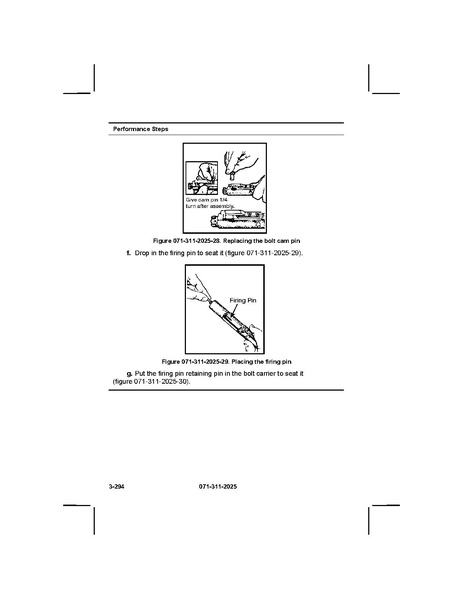 Performance Steps

Give cam pin 1/4 turn after assembly.

Figure 071-311-2025-28. Replacing the bolt cam pin

f. Drop in the firing pin to seat it (figure 071-311-2025-29).

Firing Pin

Figure 071-311-2025-29. Placing the firing pin

g. Put the firing pin retaining pin in the bolt carrier to seat it (figure 071-311-2025-30).

3-294

071-311-2025